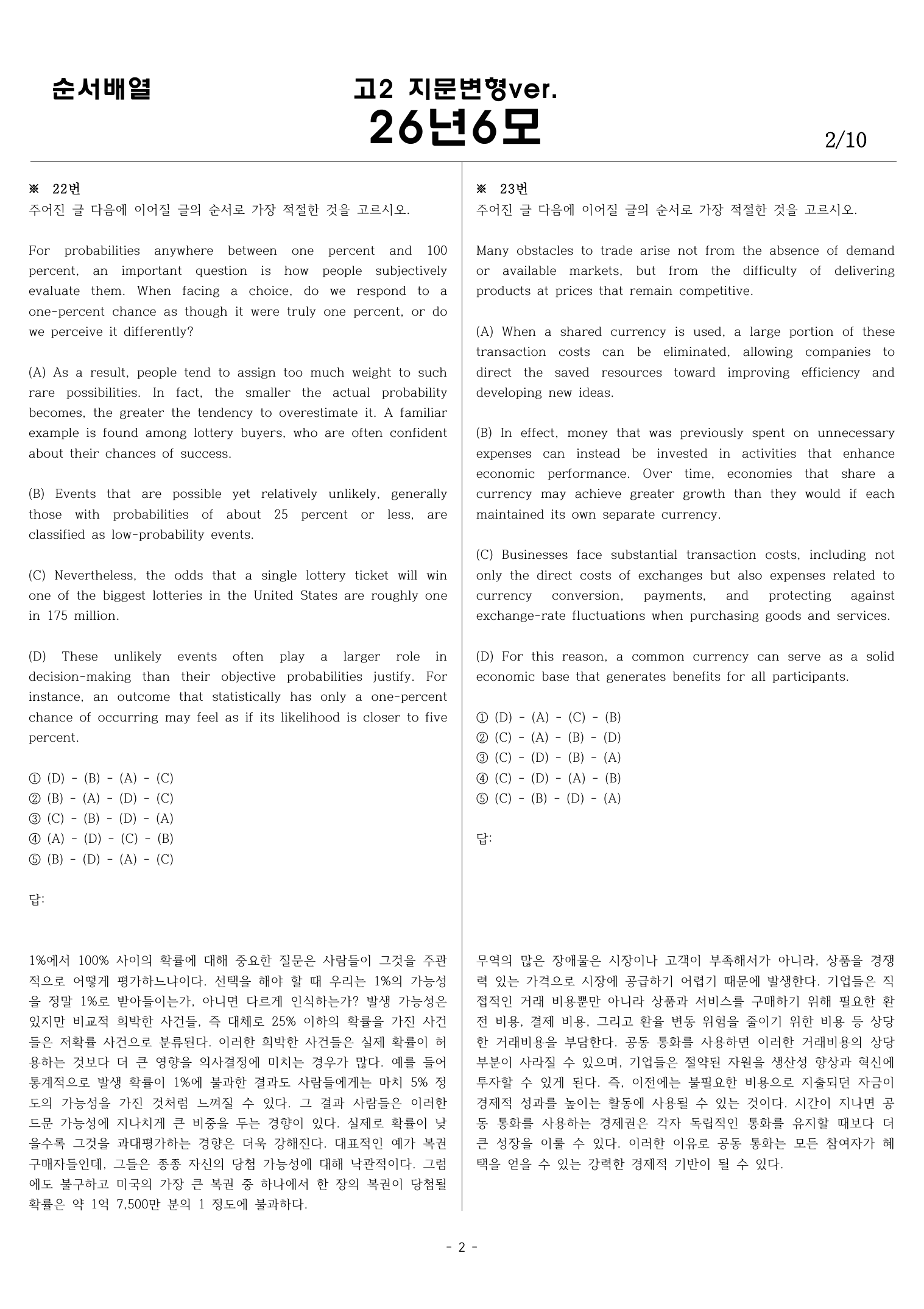 순서배열

고2 지문변형ver.
26년6모

2/10

※ 22번
주어진 글 다음에 이어질 글의 순서로 가장 적절한 것을 고르시오.

For probabilities anywhere between one percent and 100 percent, an important question is how people subjectively evaluate them. When facing a choice, do we respond to a one-percent chance as though it were truly one percent, or do we perceive it differently?

(A) As a result, people tend to assign too much weight to such rare possibilities. In fact, the smaller the actual probability becomes, the greater the tendency to overestimate it. A familiar example is found among lottery buyers, who are often confident about their chances of success.

(B) Events that are possible yet relatively unlikely, generally those with probabilities of about 25 percent or less, are classified as low-probability events.

(C) Nevertheless, the odds that a single lottery ticket will win one of the biggest lotteries in the United States are roughly one in 175 million.

(D) These unlikely events often play a larger role in decision-making than their objective probabilities justify. For instance, an outcome that statistically has only a one-percent chance of occurring may feel as if its likelihood is closer to five percent.

① (D) - (B) - (A) - (C)
② (B) - (A) - (D) - (C)
③ (C) - (B) - (D) - (A)
④ (A) - (D) - (C) - (B)
⑤ (B) - (D) - (A) - (C)

답:

1%에서 100% 사이의 확률에 대해 중요한 질문은 사람들이 그것을 주관적으로 어떻게 평가하느냐이다. 선택을 해야 할 때 우리는 1%의 가능성을 정말 1%로 받아들이는가, 아니면 다르게 인식하는가? 발생 가능성은 있지만 비교적 희박한 사건들, 즉 대체로 25% 이하의 확률을 가진 사건들은 저확률 사건으로 분류된다. 이러한 희박한 사건들은 실제 확률이 허용하는 것보다 더 큰 영향을 의사결정에 미치는 경우가 많다. 예를 들어 통계적으로 발생 확률이 1%에 불과한 결과도 사람들에게는 마치 5% 정도의 가능성을 가진 것처럼 느껴질 수 있다. 그 결과 사람들은 이러한 드문 가능성에 지나치게 큰 비중을 두는 경향이 있다. 실제로 확률이 낮을수록 그것을 과대평가하는 경향은 더욱 강해진다. 대표적인 예가 복권 구매자들인데, 그들은 종종 자신의 당첨 가능성에 대해 낙관적이다. 그럼에도 불구하고 미국의 가장 큰 복권 중 하나에서 한 장의 복권이 당첨될 확률은 약 1억 7,500만 분의 1 정도에 불과하다.

※ 23번
주어진 글 다음에 이어질 글의 순서로 가장 적절한 것을 고르시오.

Many obstacles to trade arise not from the absence of demand or available markets, but from the difficulty of delivering products at prices that remain competitive.

(A) When a shared currency is used, a large portion of these transaction costs can be eliminated, allowing companies to direct the saved resources toward improving efficiency and developing new ideas.

(B) In effect, money that was previously spent on unnecessary expenses can instead be invested in activities that enhance economic performance. Over time, economies that share a currency may achieve greater growth than they would if each maintained its own separate currency.

(C) Businesses face substantial transaction costs, including not only the direct costs of exchanges but also expenses related to currency conversion, payments, and protecting against exchange-rate fluctuations when purchasing goods and services.

(D) For this reason, a common currency can serve as a solid economic base that generates benefits for all participants.

① (D) - (A) - (C) - (B)
② (C) - (A) - (B) - (D)
③ (C) - (D) - (B) - (A)
④ (C) - (D) - (A) - (B)
⑤ (C) - (B) - (D) - (A)

답:

무역의 많은 장애물은 시장이나 고객이 부족해서가 아니라, 상품을 경쟁력 있는 가격으로 시장에 공급하기 어렵기 때문에 발생한다. 기업들은 직접적인 거래 비용뿐만 아니라 상품과 서비스를 구매하기 위해 필요한 환전 비용, 결제 비용, 그리고 환율 변동 위험을 줄이기 위한 비용 등 상당한 거래비용을 부담한다. 공동 통화를 사용하면 이러한 거래비용의 상당 부분이 사라질 수 있으며, 기업들은 절약된 자원을 생산성 향상과 혁신에 투자할 수 있게 된다. 즉, 이전에는 불필요한 비용으로 지출되던 자금이 경제적 성과를 높이는 활동에 사용될 수 있는 것이다. 시간이 지나면 공동 통화를 사용하는 경제권은 각자 독립적인 통화를 유지할 때보다 더 큰 성장을 이룰 수 있다. 이러한 이유로 공동 통화는 모든 참여자가 혜택을 얻을 수 있는 강력한 경제적 기반이 될 수 있다.

- 2 -